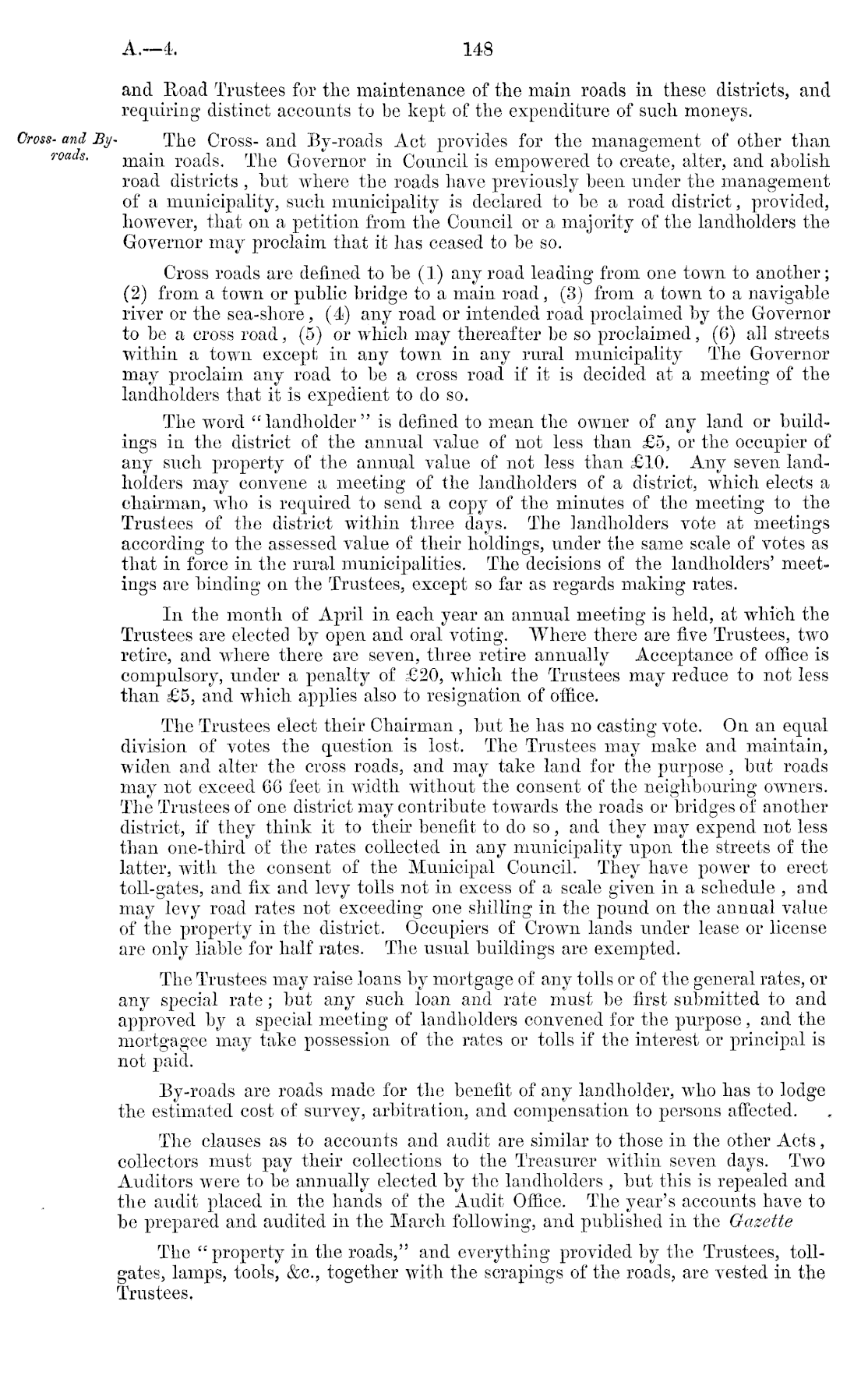 A.—4. 148

and Road Trustees for the maintenance of the main roads in these districts, and requiring distinct accounts to be kept of the expenditure of such moneys.

Cross- and By-roads.

The Cross- and By-roads Act provides for the management of other than main roads. The Governor in Council is empowered to create, alter, and abolish road districts, but where the roads have previously been under the management of a municipality, such municipality is declared to be a road district, provided, however, that on a petition from the Council or a majority of the landholders the Governor may proclaim that it has ceased to be so.

Cross roads are defined to be (1) any road leading from one town to another; (2) from a town or public bridge to a main road, (3) from a town to a navigable river or the sea-shore, (4) any road or intended road proclaimed by the Governor to be a cross road, (5) or which may thereafter be so proclaimed, (6) all streets within a town except in any town in any rural municipality The Governor may proclaim any road to be a cross road if it is decided at a meeting of the landholders that it is expedient to do so.

The word "landholder" is defined to mean the owner of any land or buildings in the district of the annual value of not less than £5, or the occupier of any such property of the annual value of not less than £10. Any seven landholders may convene a meeting of the landholders of a district, which elects a chairman, who is required to send a copy of the minutes of the meeting to the Trustees of the district within three days. The landholders vote at meetings according to the assessed value of their holdings, under the same scale of votes as that in force in the rural municipalities. The decisions of the landholders' meetings are binding on the Trustees, except so far as regards making rates.

In the month of April in each year an annual meeting is held, at which the Trustees are elected by open and oral voting. Where there are five Trustees, two retire, and where there are seven, three retire annually Acceptance of office is compulsory, under a penalty of £20, which the Trustees may reduce to not less than £5, and which applies also to resignation of office.

The Trustees elect their Chairman, but he has no casting vote. On an equal division of votes the question is lost. The Trustees may make and maintain, widen and alter the cross roads, and may take land for the purpose, but roads may not exceed 66 feet in width without the consent of the neighbouring owners. The Trustees of one district may contribute towards the roads or bridges of another district, if they think it to their benefit to do so, and they may expend not less than one-third of the rates collected in any municipality upon the streets of the latter, with the consent of the Municipal Council. They have power to erect toll-gates, and fix and levy tolls not in excess of a scale given in a schedule, and may levy road rates not exceeding one shilling in the pound on the annual value of the property in the district. Occupiers of Crown lands under lease or license are only liable for half rates. The usual buildings are exempted.

The Trustees may raise loans by mortgage of any tolls or of the general rates, or any special rate; but any such loan and rate must be first submitted to and approved by a special meeting of landholders convened for the purpose, and the mortgagee may take possession of the rates or tolls if the interest or principal is not paid.

By-roads are roads made for the benefit of any landholder, who has to lodge the estimated cost of survey, arbitration, and compensation to persons affected.

The clauses as to accounts and audit are similar to those in the other Acts, collectors must pay their collections to the Treasurer within seven days. Two Auditors were to be annually elected by the landholders, but this is repealed and the audit placed in the hands of the Audit Office. The year's accounts have to be prepared and audited in the March following, and published in the Gazette

The "property in the roads," and everything provided by the Trustees, toll-gates, lamps, tools, &c., together with the scrapings of the roads, are vested in the Trustees.